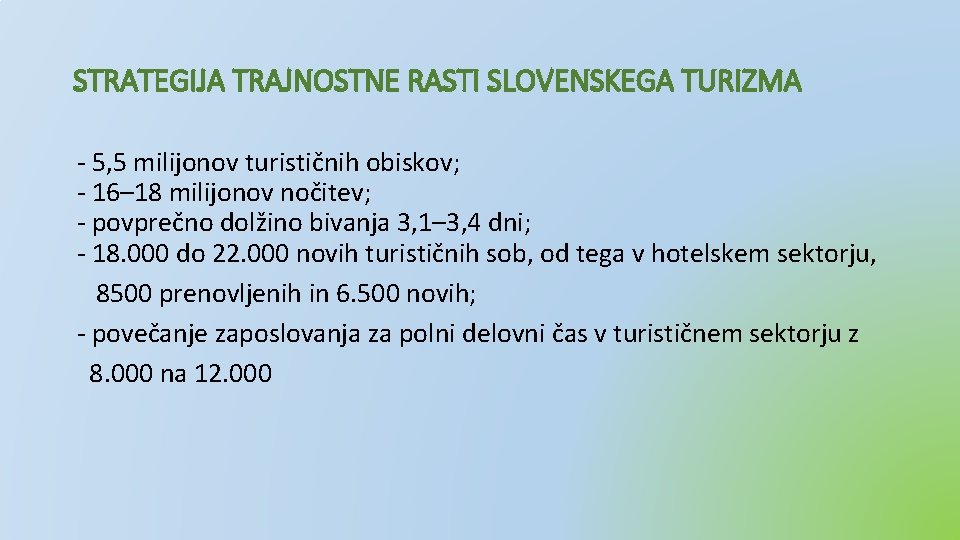 STRATEGIJA TRAJNOSTNE RASTI SLOVENSKEGA TURIZMA

- 5,5 milijonov turističnih obiskov;
- 16–18 milijonov nočitev;
- povprečno dolžino bivanja 3,1–3,4 dni;
- 18.000 do 22.000 novih turističnih sob, od tega v hotelskem sektorju, 8500 prenovljenih in 6.500 novih;
- povečanje zaposlovanja za polni delovni čas v turističnem sektorju z 8.000 na 12.000